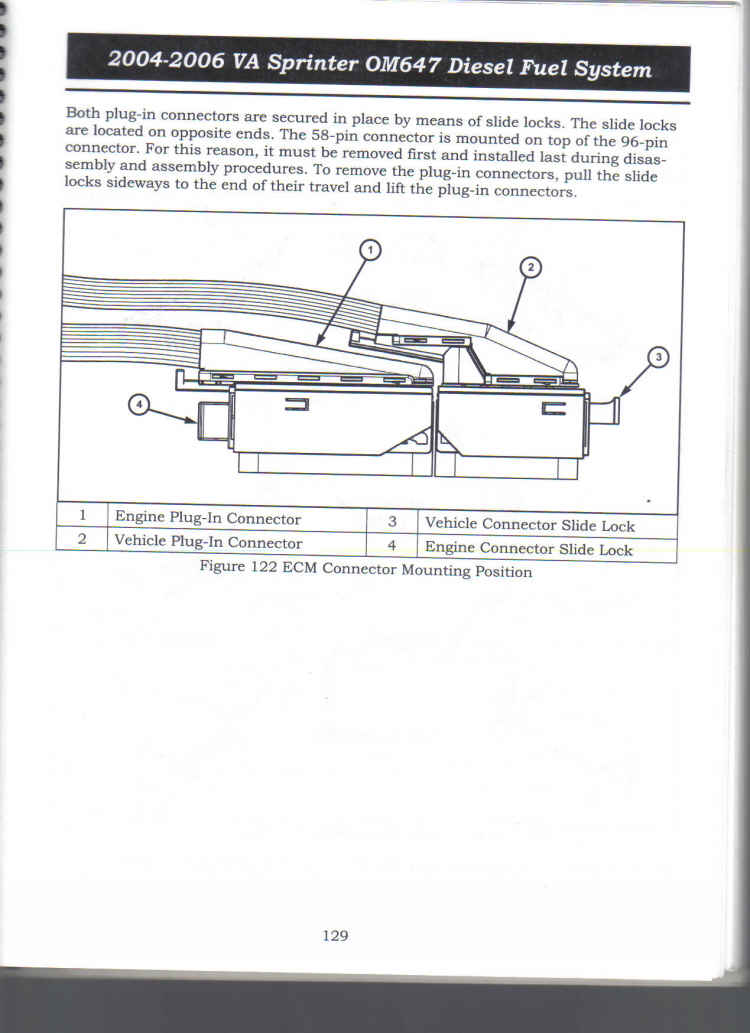 2004-2006 VA Sprinter OM647 Diesel Fuel System

Both plug-in connectors are secured in place by means of slide locks. The slide locks are located on opposite ends. The 58-pin connector is mounted on top of the 96-pin connector. For this reason, it must be removed first and installed last during disassembly and assembly procedures. To remove the plug-in connectors, pull the slide locks sideways to the end of their travel and lift the plug-in connectors.

1

2

3

4

| 1 | Engine Plug-In Connector | 3 | Vehicle Connector Slide Lock |
|---|---|---|---|
| 2 | Vehicle Plug-In Connector | 4 | Engine Connector Slide Lock |

Figure 122 ECM Connector Mounting Position

129